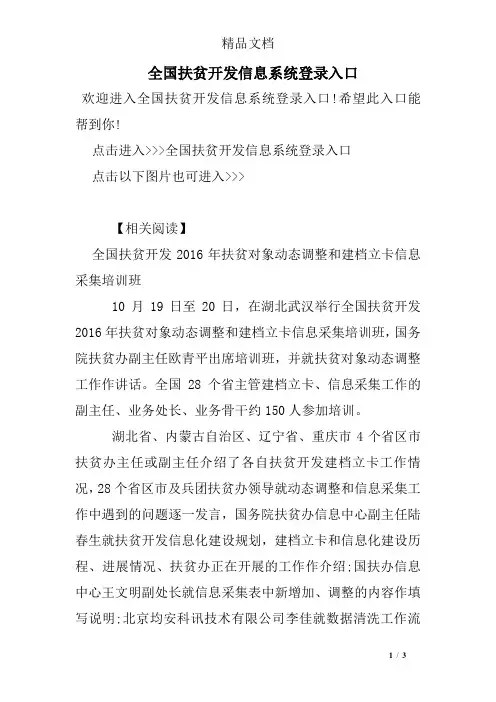 精品文档

全国扶贫开发信息系统登录入口

欢迎进入全国扶贫开发信息系统登录入口！希望此入口能帮到你！

点击进入>>>全国扶贫开发信息系统登录入口

点击以下图片也可进入>>>

【相关阅读】

全国扶贫开发 2016 年扶贫对象动态调整和建档立卡信息采集培训班

10 月 19 日至 20 日，在湖北武汉举行全国扶贫开发 2016 年扶贫对象动态调整和建档立卡信息采集培训班，国务院扶贫办副主任欧青平出席培训班，并就扶贫对象动态调整工作作讲话。全国 28 个省主管建档立卡、信息采集工作的副主任、业务处长、业务骨干约 150 人参加培训。

湖北省、内蒙古自治区、辽宁省、重庆市 4 个省区市扶贫办主任或副主任介绍了各自扶贫开发建档立卡工作情况，28 个省区市及兵团扶贫办领导就动态调整和信息采集工作中遇到的问题逐一发言，国务院扶贫办信息中心副主任陆春生就扶贫开发信息化建设规划，建档立卡和信息化建设历程、进展情况、扶贫办正在开展的工作作介绍；国扶办信息中心王文明副处长就信息采集表中新增加、调整的内容作填写说明；北京均安科讯技术有限公司李佳就数据清洗工作流

1 / 3